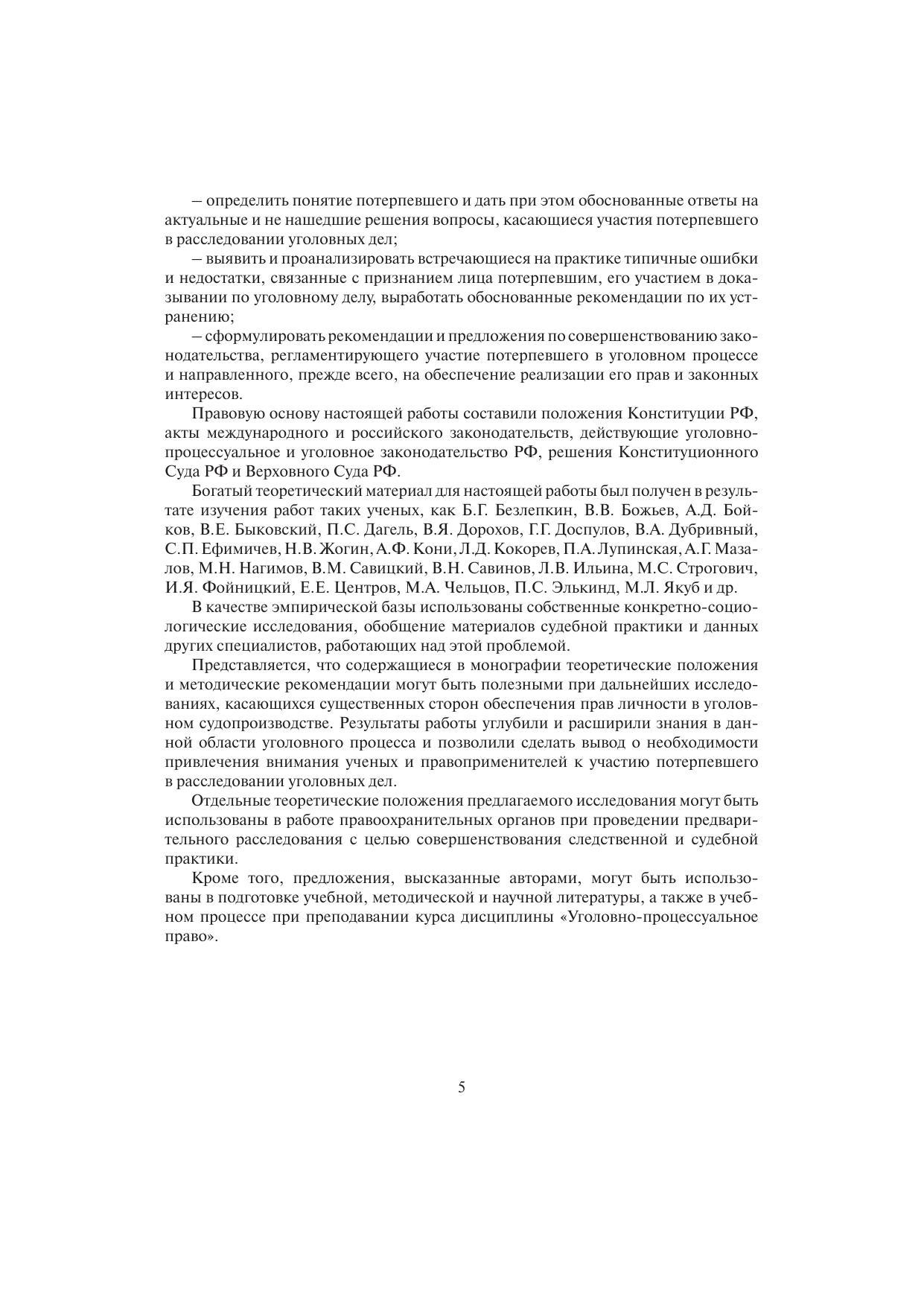 – определить понятие потерпевшего и дать при этом обоснованные ответы на актуальные и не нашедшие решения вопросы, касающиеся участия потерпевшего в расследовании уголовных дел;

– выявить и проанализировать встречающиеся на практике типичные ошибки и недостатки, связанные с признанием лица потерпевшим, его участием в доказывании по уголовному делу, выработать обоснованные рекомендации по их устранению;

– сформулировать рекомендации и предложения по совершенствованию законодательства, регламентирующего участие потерпевшего в уголовном процессе и направленного, прежде всего, на обеспечение реализации его прав и законных интересов.

Правовую основу настоящей работы составили положения Конституции РФ, акты международного и российского законодательств, действующие уголовно-процессуальное и уголовное законодательство РФ, решения Конституционного Суда РФ и Верховного Суда РФ.

Богатый теоретический материал для настоящей работы был получен в результате изучения работ таких ученых, как Б.Г. Безлепкин, В.В. Божьев, А.Д. Бойков, В.Е. Быковский, П.С. Дагель, В.Я. Дорохов, Г.Г. Доспулов, В.А. Дубривный, С.П. Ефимичев, Н.В. Жогин, А.Ф. Кони, Л.Д. Кокорев, П.А. Лупинская, А.Г. Мазалов, М.Н. Нагимов, В.М. Савицкий, В.Н. Савинов, Л.В. Ильина, М.С. Строгович, И.Я. Фойницкий, Е.Е. Центров, М.А. Чельцов, П.С. Элькинд, М.Л. Якуб и др.

В качестве эмпирической базы использованы собственные конкретно-социологические исследования, обобщение материалов судебной практики и данных других специалистов, работающих над этой проблемой.

Представляется, что содержащиеся в монографии теоретические положения и методические рекомендации могут быть полезными при дальнейших исследованиях, касающихся существенных сторон обеспечения прав личности в уголовном судопроизводстве. Результаты работы углубили и расширили знания в данной области уголовного процесса и позволили сделать вывод о необходимости привлечения внимания ученых и правоприменителей к участию потерпевшего в расследовании уголовных дел.

Отдельные теоретические положения предлагаемого исследования могут быть использованы в работе правоохранительных органов при проведении предварительного расследования с целью совершенствования следственной и судебной практики.

Кроме того, предложения, высказанные авторами, могут быть использованы в подготовке учебной, методической и научной литературы, а также в учебном процессе при преподавании курса дисциплины «Уголовно-процессуальное право».

5